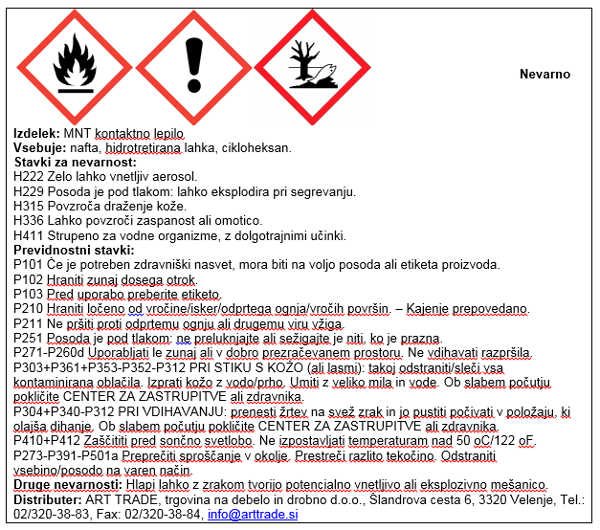 Nevarno

**Izdelek:** MNT kontaktno lepilo
**Vsebuje:** nafta, hidrotretirana lahka, cikloheksan.
**Stavki za nevarnost:**
H222 Zelo lahko vnetljiv aerosol.
H229 Posoda je pod tlakom: lahko eksplodira pri segrevanju.
H315 Povzroča draženje kože.
H336 Lahko povzroči zaspanost ali omotico.
H411 Strupeno za vodne organizme, z dolgotrajnimi učinki.
**Previdnostni stavki:**
P101 Če je potreben zdravniški nasvet, mora biti na voljo posoda ali etiketa proizvoda.
P102 Hraniti zunaj dosega otrok.
P103 Pred uporabo preberite etiketo.
P210 Hraniti ločeno od vročine/isker/odprtega ognja/vročih površin. – Kajenje prepovedano.
P211 Ne pršiti proti odprtemu ognju ali drugemu viru vžiga.
P251 Posoda je pod tlakom: ne preluknjajte ali sežigajte je niti, ko je prazna.
P271-P260d Uporabljati le zunaj ali v dobro prezračevanem prostoru. Ne vdihavati razpršila.
P303+P361+P353-P352-P312 PRI STIKU S KOŽO (ali lasmi): takoj odstraniti/sleči vsa kontaminirana oblačila. Izprati kožo z vodo/prho. Umiti z veliko mila in vode. Ob slabem počutju pokličite CENTER ZA ZASTRUPITVE ali zdravnika.
P304+P340-P312 PRI VDIHAVANJU: prenesti žrtev na svež zrak in jo pustiti počivati v položaju, ki olajša dihanje. Ob slabem počutju pokličite CENTER ZA ZASTRUPITVE ali zdravnika.
P410+P412 Zaščititi pred sončno svetlobo. Ne izpostavljati temperaturam nad 50 oC/122 oF.
P273-P391-P501a Preprečiti sproščanje v okolje. Prestreči razlito tekočino. Odstraniti vsebino/posodo na varen način.
**Druge nevarnosti:** Hlapi lahko z zrakom tvorijo potencialno vnetljivo ali eksplozivno mešanico.
**Distributer:** ART TRADE, trgovina na debelo in drobno d.o.o., Šlandrova cesta 6, 3320 Velenje, Tel.: 02/320-38-83, Fax: 02/320-38-84, info@arttrade.si